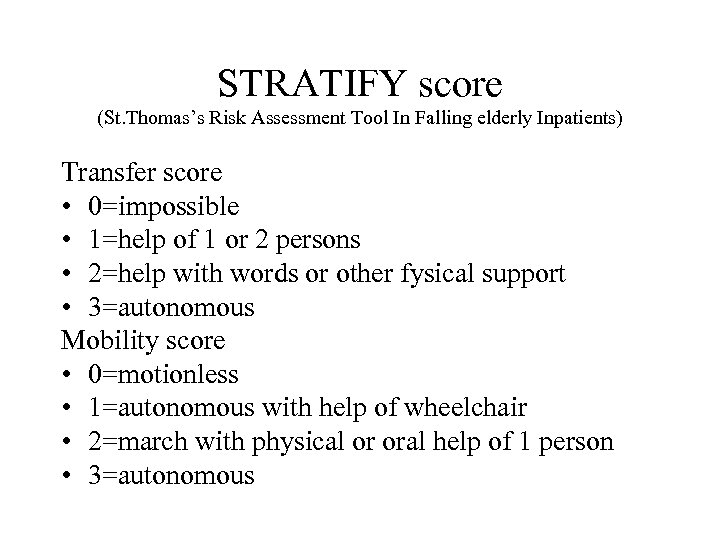 STRATIFY score
(St.Thomas's Risk Assessment Tool In Falling elderly Inpatients)

Transfer score
• 0=impossible
• 1=help of 1 or 2 persons
• 2=help with words or other fysical support
• 3=autonomous
Mobility score
• 0=motionless
• 1=autonomous with help of wheelchair
• 2=march with physical or oral help of 1 person
• 3=autonomous